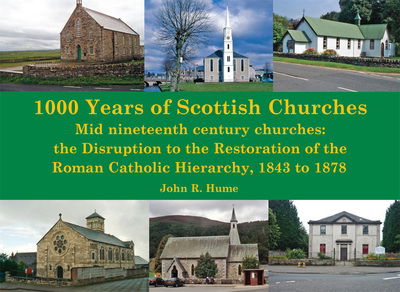 1000 Years of Scottish Churches

Mid nineteenth century churches: the Disruption to the Restoration of the Roman Catholic Hierarchy, 1843 to 1878

John R. Hume